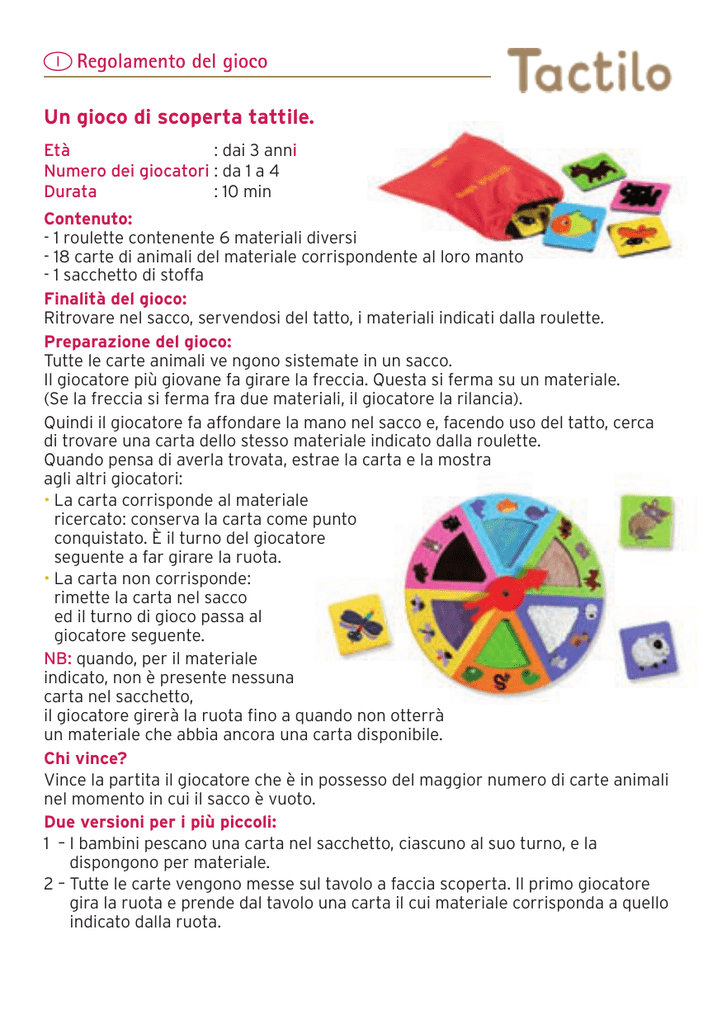 I Regolamento del gioco

Tactilo

Un gioco di scoperta tattile.

Età : dai 3 anni
Numero dei giocatori : da 1 a 4
Durata : 10 min

Contenuto:
- 1 roulette contenente 6 materiali diversi
- 18 carte di animali del materiale corrispondente al loro manto
- 1 sacchetto di stoffa

Finalità del gioco:
Ritrovare nel sacco, servendosi del tatto, i materiali indicati dalla roulette.

Preparazione del gioco:
Tutte le carte animali ve ngono sistemate in un sacco.
Il giocatore più giovane fa girare la freccia. Questa si ferma su un materiale. (Se la freccia si ferma fra due materiali, il giocatore la rilancia).

Quindi il giocatore fa affondare la mano nel sacco e, facendo uso del tatto, cerca di trovare una carta dello stesso materiale indicato dalla roulette.
Quando pensa di averla trovata, estrae la carta e la mostra agli altri giocatori:
• La carta corrisponde al materiale ricercato: conserva la carta come punto conquistato. È il turno del giocatore seguente a far girare la ruota.
• La carta non corrisponde: rimette la carta nel sacco ed il turno di gioco passa al giocatore seguente.
NB: quando, per il materiale indicato, non è presente nessuna carta nel sacchetto, il giocatore girerà la ruota fino a quando non otterrà un materiale che abbia ancora una carta disponibile.

Chi vince?
Vince la partita il giocatore che è in possesso del maggior numero di carte animali nel momento in cui il sacco è vuoto.

Due versioni per i più piccoli:
1 – I bambini pescano una carta nel sacchetto, ciascuno al suo turno, e la dispongono per materiale.
2 – Tutte le carte vengono messe sul tavolo a faccia scoperta. Il primo giocatore gira la ruota e prende dal tavolo una carta il cui materiale corrisponda a quello indicato dalla ruota.